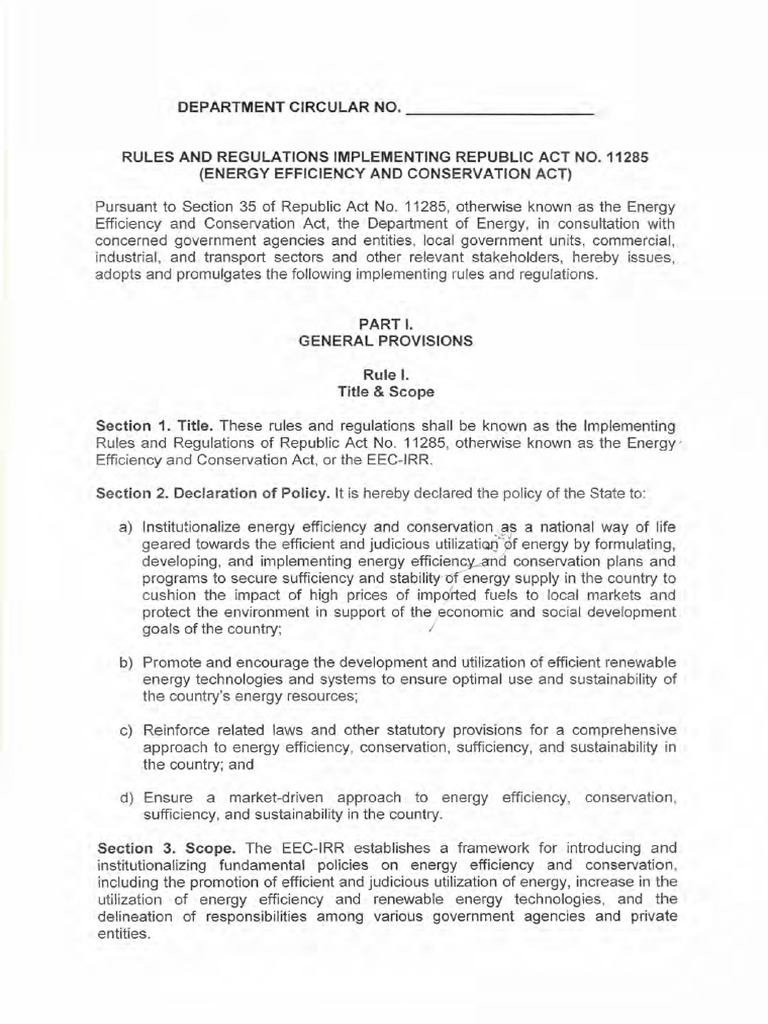 DEPARTMENT CIRCULAR NO. ____________________

RULES AND REGULATIONS IMPLEMENTING REPUBLIC ACT NO. 11285 (ENERGY EFFICIENCY AND CONSERVATION ACT)

Pursuant to Section 35 of Republic Act No. 11285, otherwise known as the Energy Efficiency and Conservation Act, the Department of Energy, in consultation with concerned government agencies and entities, local government units, commercial, industrial, and transport sectors and other relevant stakeholders, hereby issues, adopts and promulgates the following implementing rules and regulations.

PART I.
GENERAL PROVISIONS

Rule I.
Title & Scope

Section 1. Title. These rules and regulations shall be known as the Implementing Rules and Regulations of Republic Act No. 11285, otherwise known as the Energy Efficiency and Conservation Act, or the EEC-IRR.

Section 2. Declaration of Policy. It is hereby declared the policy of the State to:

a) Institutionalize energy efficiency and conservation as a national way of life geared towards the efficient and judicious utilization of energy by formulating, developing, and implementing energy efficiency and conservation plans and programs to secure sufficiency and stability of energy supply in the country to cushion the impact of high prices of imported fuels to local markets and protect the environment in support of the economic and social development goals of the country;

b) Promote and encourage the development and utilization of efficient renewable energy technologies and systems to ensure optimal use and sustainability of the country's energy resources;

c) Reinforce related laws and other statutory provisions for a comprehensive approach to energy efficiency, conservation, sufficiency, and sustainability in the country; and

d) Ensure a market-driven approach to energy efficiency, conservation, sufficiency, and sustainability in the country.

Section 3. Scope. The EEC-IRR establishes a framework for introducing and institutionalizing fundamental policies on energy efficiency and conservation, including the promotion of efficient and judicious utilization of energy, increase in the utilization of energy efficiency and renewable energy technologies, and the delineation of responsibilities among various government agencies and private entities.